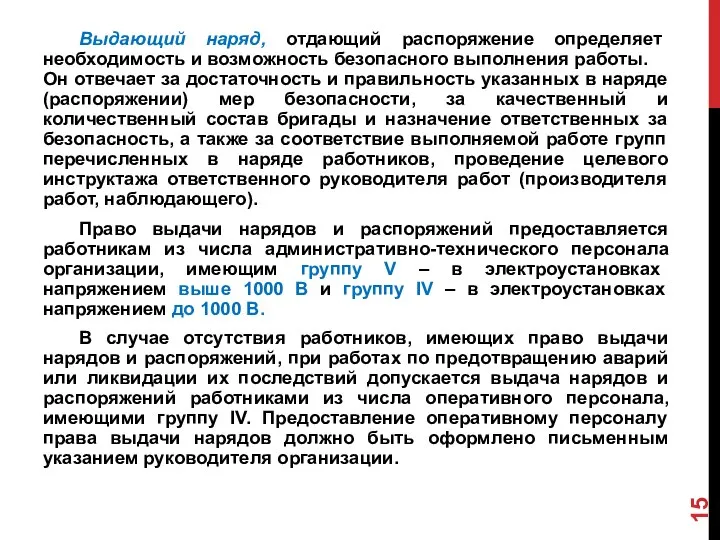 Выдающий наряд, отдающий распоряжение определяет необходимость и возможность безопасного выполнения работы. Он отвечает за достаточность и правильность указанных в наряде (распоряжении) мер безопасности, за качественный и количественный состав бригады и назначение ответственных за безопасность, а также за соответствие выполняемой работе групп перечисленных в наряде работников, проведение целевого инструктажа ответственного руководителя работ (производителя работ, наблюдающего).

Право выдачи нарядов и распоряжений предоставляется работникам из числа административно-технического персонала организации, имеющим группу V – в электроустановках напряжением выше 1000 В и группу IV – в электроустановках напряжением до 1000 В.

В случае отсутствия работников, имеющих право выдачи нарядов и распоряжений, при работах по предотвращению аварий или ликвидации их последствий допускается выдача нарядов и распоряжений работниками из числа оперативного персонала, имеющими группу IV. Предоставление оперативному персоналу права выдачи нарядов должно быть оформлено письменным указанием руководителя организации.

15